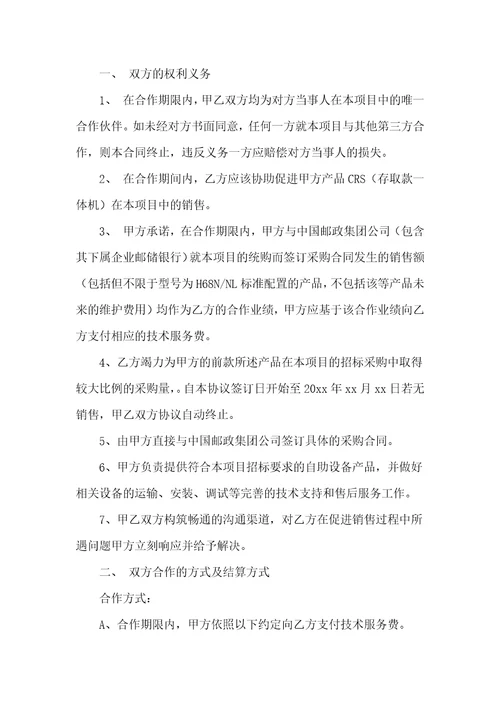 一、 双方的权利义务

1、 在合作期限内，甲乙双方均为对方当事人在本项目中的唯一合作伙伴。如未经对方书面同意，任何一方就本项目与其他第三方合作，则本合同终止，违反义务一方应赔偿对方当事人的损失。

2、 在合作期间内，乙方应该协助促进甲方产品 CRS（存取款一体机）在本项目中的销售。

3、 甲方承诺，在合作期限内，甲方与中国邮政集团公司（包含其下属企业邮储银行）就本项目的统购而签订采购合同发生的销售额（包括但不限于型号为 H68N/NL 标准配置的产品，不包括该等产品未来的维护费用）均作为乙方的合作业绩，甲方应基于该合作业绩向乙方支付相应的技术服务费。

4、乙方竭力为甲方的前款所述产品在本项目的招标采购中取得较大比例的采购量，。自本协议签订日开始至 20xx 年 xx 月 xx 日若无销售，甲乙双方协议自动终止。

5、由甲方直接与中国邮政集团公司签订具体的采购合同。

6、甲方负责提供符合本项目招标要求的自助设备产品，并做好相关设备的运输、安装、调试等完善的技术支持和售后服务工作。

7、甲乙双方构筑畅通的沟通渠道，对乙方在促进销售过程中所遇问题甲方立刻响应并给予解决。

二、 双方合作的方式及结算方式

合作方式：

A、合作期限内，甲方依照以下约定向乙方支付技术服务费。